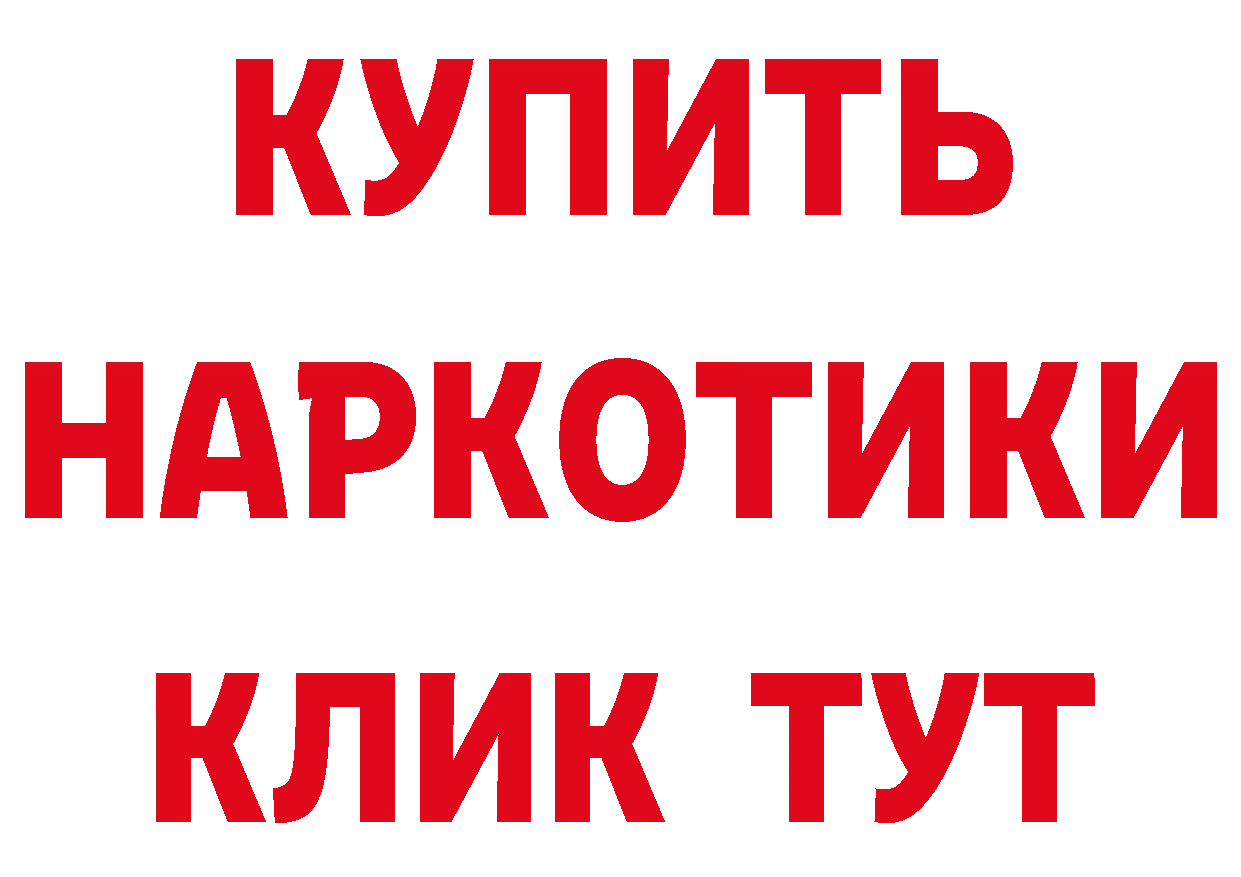 КУПИТЬ НАРКОТИКИ КЛИК ТУТ